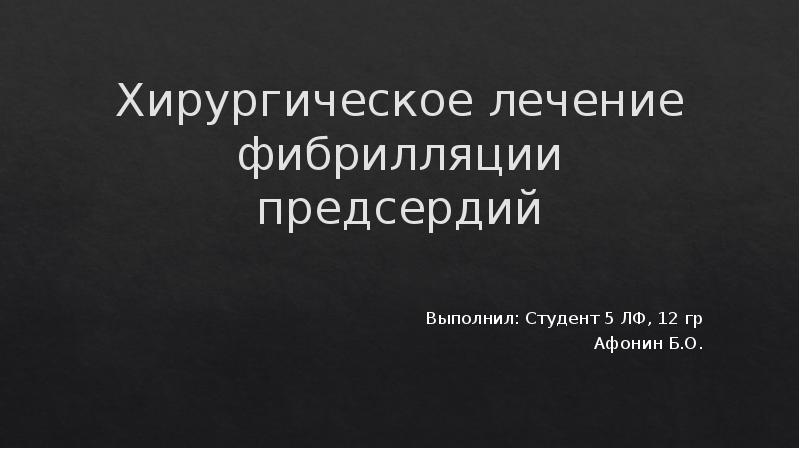 Хирургическое лечение фибрилляции предсердий

Выполнил: Студент 5 ЛФ, 12 гр
Афонин Б.О.